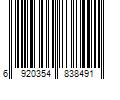 6 920354 838491